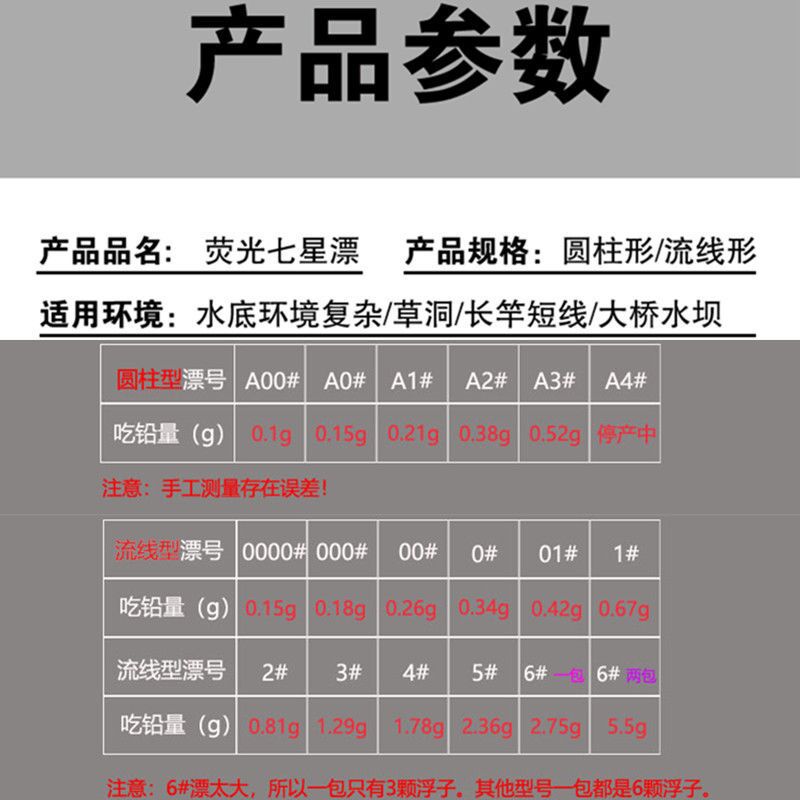 产品参数

产品品名： 荧光七星漂　产品规格：圆柱形/流线形

适用环境：水底环境复杂/草洞/长竿短线/大桥水坝

| 圆柱型漂号 | A00# | A0# | A1# | A2# | A3# | A4# |
|---|---|---|---|---|---|---|
| 吃铅量（g） | 0.1g | 0.15g | 0.21g | 0.38g | 0.52g | 停产中 |

注意：手工测量存在误差！

| 流线型漂号 | 0000# | 000# | 00# | 0# | 01# | 1# |
|---|---|---|---|---|---|---|
| 吃铅量（g） | 0.15g | 0.18g | 0.26g | 0.34g | 0.42g | 0.67g |
| 流线型漂号 | 2# | 3# | 4# | 5# | 6# 一包 | 6# 两包 |
| 吃铅量（g） | 0.81g | 1.29g | 1.78g | 2.36g | 2.75g | 5.5g |

注意：6#漂太大，所以一包只有3颗浮子。其他型号一包都是6颗浮子。